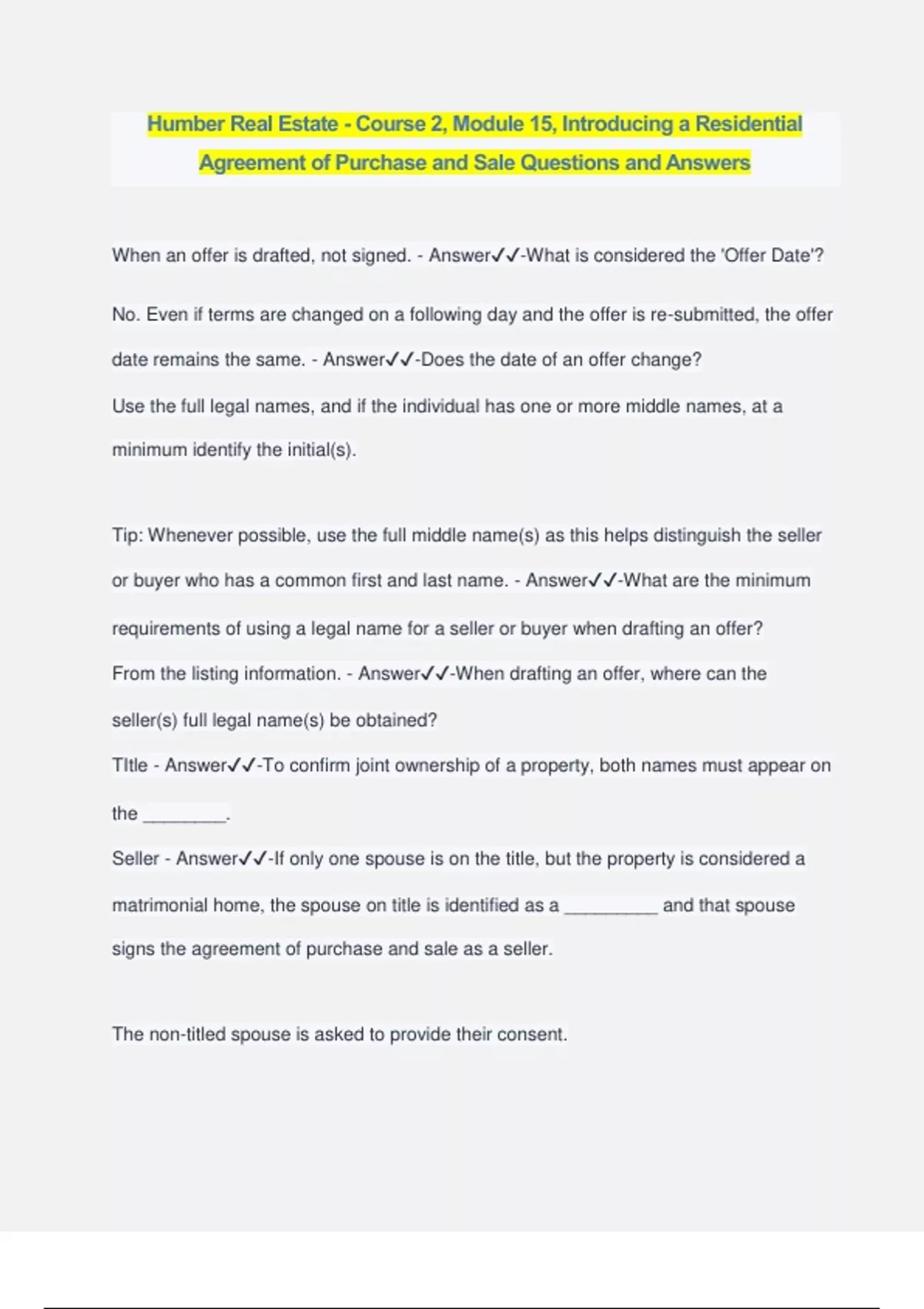 Humber Real Estate - Course 2, Module 15, Introducing a Residential Agreement of Purchase and Sale Questions and Answers

When an offer is drafted, not signed. - Answer✓✓-What is considered the 'Offer Date'?

No. Even if terms are changed on a following day and the offer is re-submitted, the offer date remains the same. - Answer✓✓-Does the date of an offer change?

Use the full legal names, and if the individual has one or more middle names, at a minimum identify the initial(s).

Tip: Whenever possible, use the full middle name(s) as this helps distinguish the seller or buyer who has a common first and last name. - Answer✓✓-What are the minimum requirements of using a legal name for a seller or buyer when drafting an offer?

From the listing information. - Answer✓✓-When drafting an offer, where can the seller(s) full legal name(s) be obtained?

TItle - Answer✓✓-To confirm joint ownership of a property, both names must appear on the ________.

Seller - Answer✓✓-If only one spouse is on the title, but the property is considered a matrimonial home, the spouse on title is identified as a _________ and that spouse signs the agreement of purchase and sale as a seller.

The non-titled spouse is asked to provide their consent.